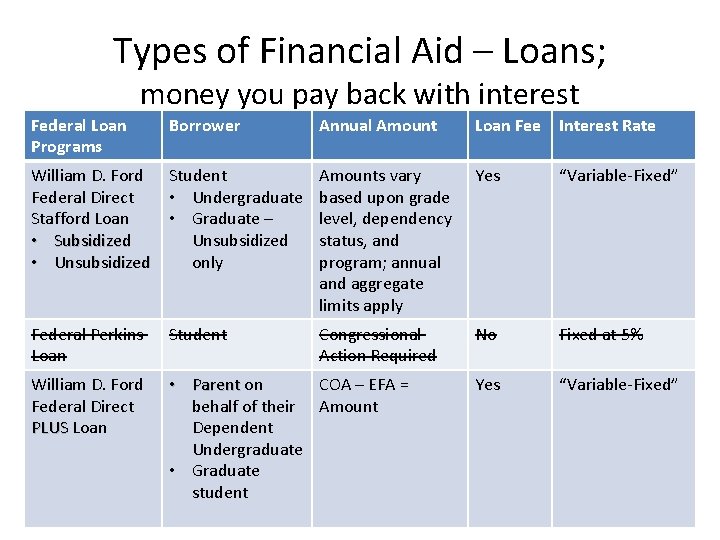 Types of Financial Aid – Loans;
money you pay back with interest

| Federal Loan Programs | Borrower | Annual Amount | Loan Fee | Interest Rate |
|---|---|---|---|---|
| William D. Ford Federal Direct Stafford Loan • Subsidized • Unsubsidized | Student • Undergraduate • Graduate – Unsubsidized only | Amounts vary based upon grade level, dependency status, and program; annual and aggregate limits apply | Yes | "Variable-Fixed" |
| Federal Perkins Loan | Student | Congressional Action Required | No | Fixed at 5% |
| William D. Ford Federal Direct PLUS Loan | • Parent on behalf of their Dependent Undergraduate • Graduate student | COA – EFA = Amount | Yes | "Variable-Fixed" |